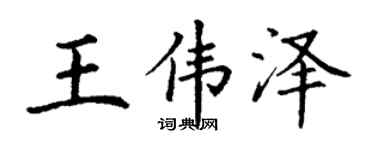 王伟泽

词典网